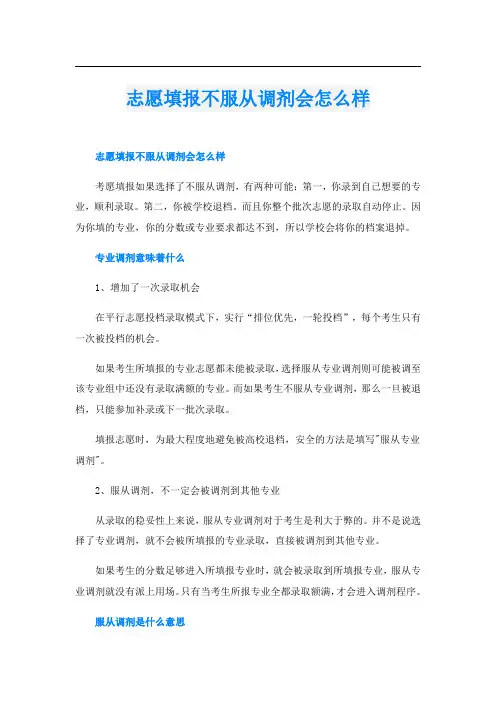 志愿填报不服从调剂会怎么样

志愿填报不服从调剂会怎么样

考愿填报如果选择了不服从调剂，有两种可能：第一，你录到自己想要的专业，顺利录取。第二，你被学校退档。而且你整个批次志愿的录取自动停止。因为你填的专业，你的分数或专业要求都达不到，所以学校会将你的档案退掉。

专业调剂意味着什么

1、增加了一次录取机会

在平行志愿投档录取模式下，实行“排位优先，一轮投档”，每个考生只有一次被投档的机会。

如果考生所填报的专业志愿都未能被录取，选择服从专业调剂则可能被调至该专业组中还没有录取满额的专业。而如果考生不服从专业调剂，那么一旦被退档，只能参加补录或下一批次录取。

填报志愿时，为最大程度地避免被高校退档，安全的方法是填写"服从专业调剂"。

2、服从调剂，不一定会被调剂到其他专业

从录取的稳妥性上来说，服从专业调剂对于考生是利大于弊的。并不是说选择了专业调剂，就不会被所填报的专业录取，直接被调剂到其他专业。

如果考生的分数足够进入所填报专业时，就会被录取到所填报专业，服从专业调剂就没有派上用场。只有当考生所报专业全都录取额满，才会进入调剂程序。

服从调剂是什么意思